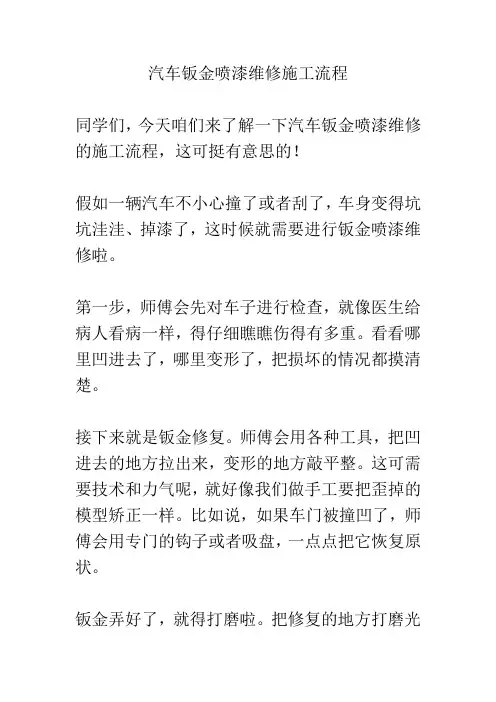 汽车钣金喷漆维修施工流程

同学们，今天咱们来了解一下汽车钣金喷漆维修的施工流程，这可挺有意思的！

假如一辆汽车不小心撞了或者刮了，车身变得坑坑洼洼、掉漆了，这时候就需要进行钣金喷漆维修啦。

第一步，师傅会先对车子进行检查，就像医生给病人看病一样，得仔细瞧瞧伤得有多重。看看哪里凹进去了，哪里变形了，把损坏的情况都摸清楚。

接下来就是钣金修复。师傅会用各种工具，把凹进去的地方拉出来，变形的地方敲平整。这可需要技术和力气呢，就好像我们做手工要把歪掉的模型矫正一样。比如说，如果车门被撞凹了，师傅会用专门的钩子或者吸盘，一点点把它恢复原状。

钣金弄好了，就得打磨啦。把修复的地方打磨光